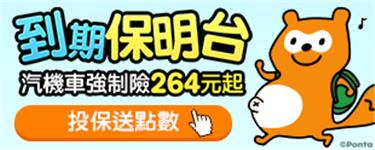 到期保明台
汽機車強制險264元起
投保送點數
©Ponta